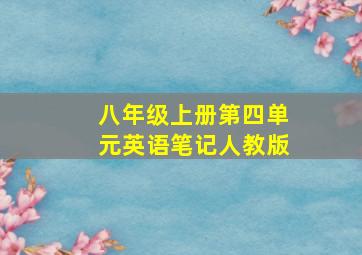 八年级上册第四单元英语笔记人教版